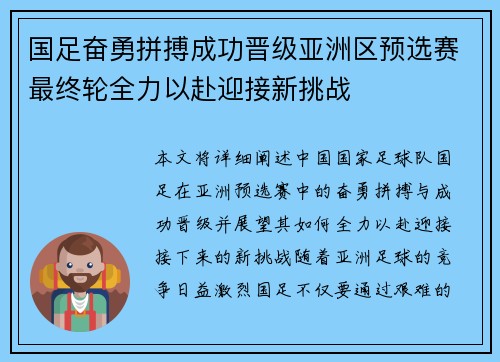 国足奋勇拼搏成功晋级亚洲区预选赛最终轮全力以赴迎接新挑战

本文将详细阐述中国国家足球队国足在亚洲预选赛中的奋勇拼搏与成功晋级并展望其如何全力以赴迎接接下来的新挑战随着亚洲足球的竞争日益激烈国足不仅要通过艰难的